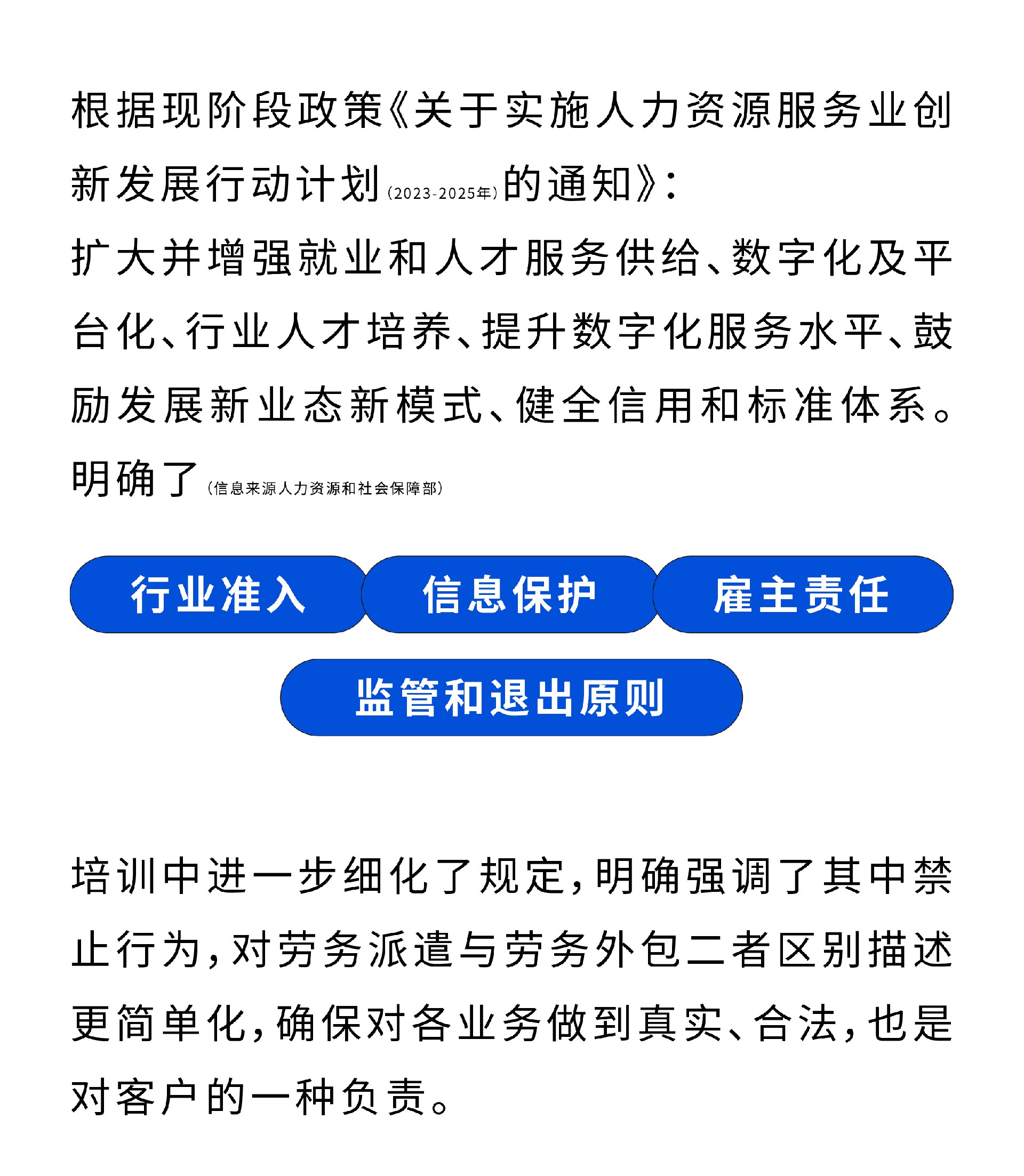 根据现阶段政策《关于实施人力资源服务业创新发展行动计划(2023-2025年)的通知》:
扩大并增强就业和人才服务供给、数字化及平台化、行业人才培养、提升数字化服务水平、鼓励发展新业态新模式、健全信用和标准体系。
明确了(信息来源人力资源和社会保障部)

行业准入

信息保护

雇主责任

监管和退出原则

培训中进一步细化了规定,明确强调了其中禁止行为,对劳务派遣与劳务外包二者区别描述更简单化,确保对各业务做到真实、合法,也是对客户的一种负责。